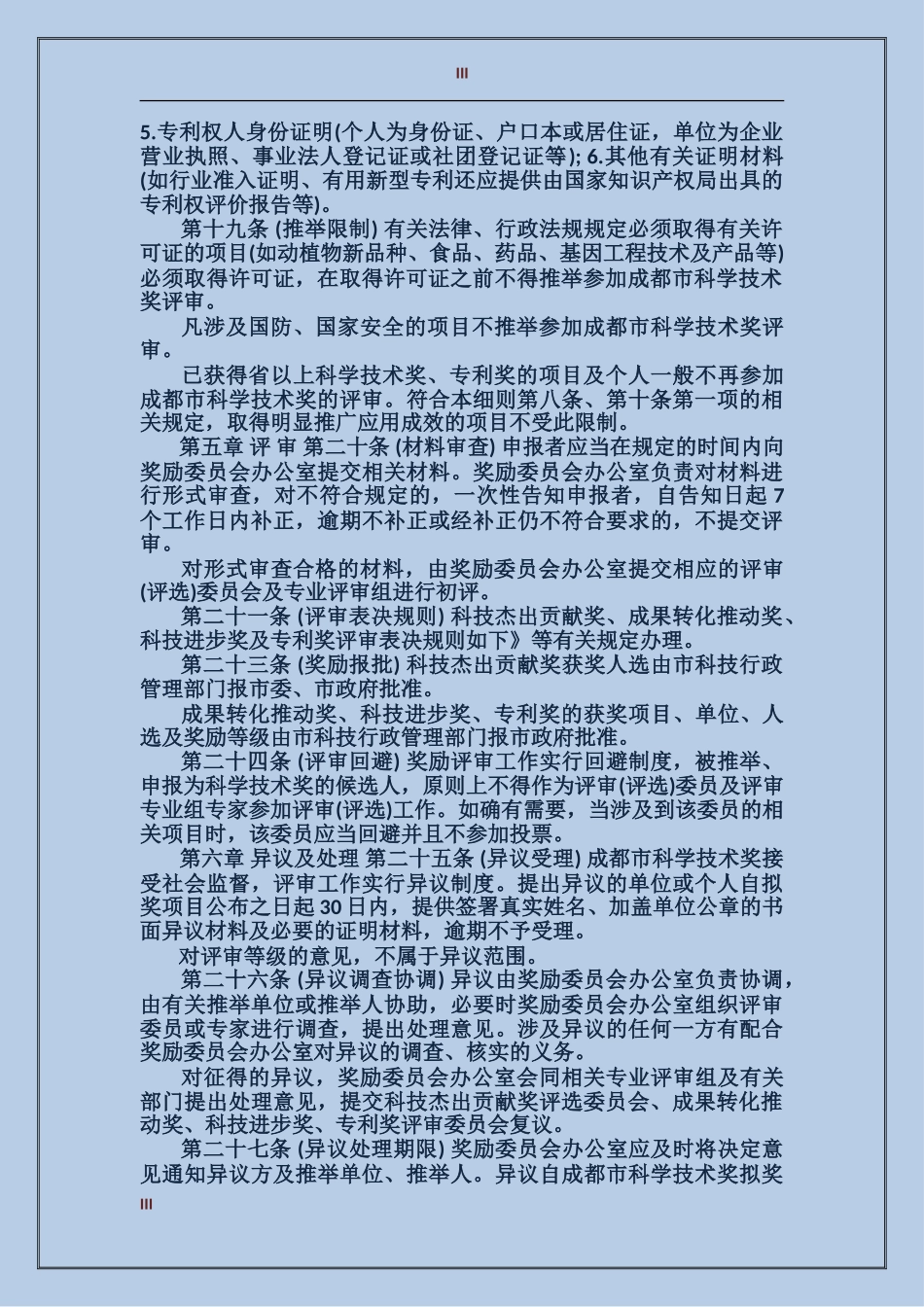 III

5.专利权人身份证明(个人为身份证、户口本或居住证，单位为企业营业执照、事业法人登记证或社团登记证等); 6.其他有关证明材料(如行业准入证明、有用新型专利还应提供由国家知识产权局出具的专利权评价报告等)。

第十九条 (推举限制) 有关法律、行政法规规定必须取得有关许可证的项目(如动植物新品种、食品、药品、基因工程技术及产品等)必须取得许可证，在取得许可证之前不得推举参加成都市科学技术奖评审。

凡涉及国防、国家安全的项目不推举参加成都市科学技术奖评审。

已获得省以上科学技术奖、专利奖的项目及个人一般不再参加成都市科学技术奖的评审。符合本细则第八条、第十条第一项的相关规定，取得明显推广应用成效的项目不受此限制。

第五章 评 审 第二十条 (材料审查) 申报者应当在规定的时间内向奖励委员会办公室提交相关材料。奖励委员会办公室负责对材料进行形式审查，对不符合规定的，一次性告知申报者，自告知日起 7 个工作日内补正，逾期不补正或经补正仍不符合要求的，不提交评审。

对形式审查合格的材料，由奖励委员会办公室提交相应的评审(评选)委员会及专业评审组进行初评。

第二十一条 (评审表决规则) 科技杰出贡献奖、成果转化推动奖、科技进步奖及专利奖评审表决规则如下》等有关规定办理。

第二十三条 (奖励报批) 科技杰出贡献奖获奖人选由市科技行政管理部门报市委、市政府批准。

成果转化推动奖、科技进步奖、专利奖的获奖项目、单位、人选及奖励等级由市科技行政管理部门报市政府批准。

第二十四条 (评审回避) 奖励评审工作实行回避制度，被推举、申报为科学技术奖的候选人，原则上不得作为评审(评选)委员及评审专业组专家参加评审(评选)工作。如确有需要，当涉及到该委员的相关项目时，该委员应当回避并且不参加投票。

第六章 异议及处理 第二十五条 (异议受理) 成都市科学技术奖接受社会监督，评审工作实行异议制度。提出异议的单位或个人自拟奖项目公布之日起 30 日内，提供签署真实姓名、加盖单位公章的书面异议材料及必要的证明材料，逾期不予受理。

对评审等级的意见，不属于异议范围。

第二十六条 (异议调查协调) 异议由奖励委员会办公室负责协调，由有关推举单位或推举人协助，必要时奖励委员会办公室组织评审委员或专家进行调查，提出处理意见。涉及异议的任何一方有配合奖励委员会办公室对异议的调查、核实的义务。

对征得的异议，奖励委员会办公室会同相关专业评审组及有关部门提出处理意见，提交科技杰出贡献奖评选委员会、成果转化推动奖、科技进步奖、专利奖评审委员会复议。

第二十七条 (异议处理期限) 奖励委员会办公室应及时将决定意见通知异议方及推举单位、推举人。异议自成都市科学技术奖拟奖

III